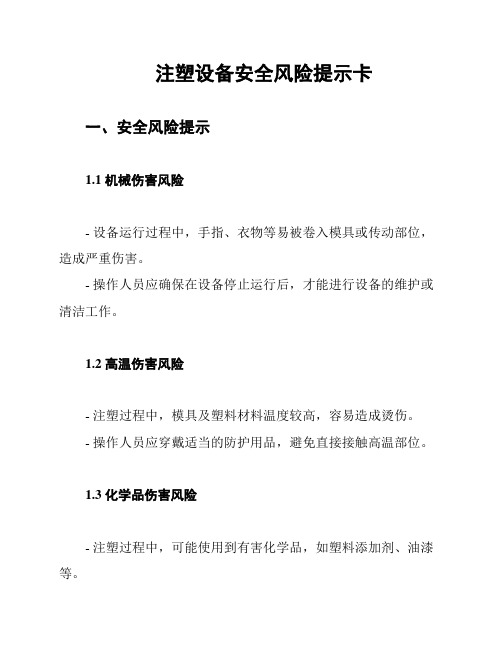 注塑设备安全风险提示卡

一、安全风险提示

1.1 机械伤害风险

- 设备运行过程中，手指、衣物等易被卷入模具或传动部位，造成严重伤害。

- 操作人员应确保在设备停止运行后，才能进行设备的维护或清洁工作。

1.2 高温伤害风险

- 注塑过程中，模具及塑料材料温度较高，容易造成烫伤。

- 操作人员应穿戴适当的防护用品，避免直接接触高温部位。

1.3 化学品伤害风险

- 注塑过程中，可能使用到有害化学品，如塑料添加剂、油漆等。